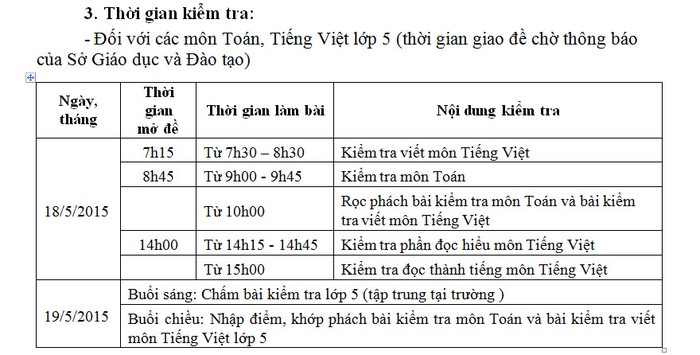 3. Thời gian kiểm tra:

- Đối với các môn Toán, Tiếng Việt lớp 5 (thời gian giao đề chờ thông báo của Sở Giáo dục và Đào tạo)

| Ngày, tháng | Thời gian mở đề | Thời gian làm bài | Nội dung kiểm tra |
|---|---|---|---|
| 18/5/2015 | 7h15 | Từ 7h30 – 8h30 | Kiểm tra viết môn Tiếng Việt |
| | 8h45 | Từ 9h00 - 9h45 | Kiểm tra môn Toán |
| | | Từ 10h00 | Rọc phách bài kiểm tra môn Toán và bài kiểm tra viết môn Tiếng Việt |
| | 14h00 | Từ 14h15 - 14h45 | Kiểm tra phần đọc hiểu môn Tiếng Việt |
| | | Từ 15h00 | Kiểm tra đọc thành tiếng môn Tiếng Việt |
| 19/5/2015 | Buổi sáng: Chấm bài kiểm tra lớp 5 (tập trung tại trường ) | | |
| | Buổi chiều: Nhập điểm, khớp phách bài kiểm tra môn Toán và bài kiểm tra viết môn Tiếng Việt lớp 5 | | |